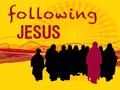 following
JESUS